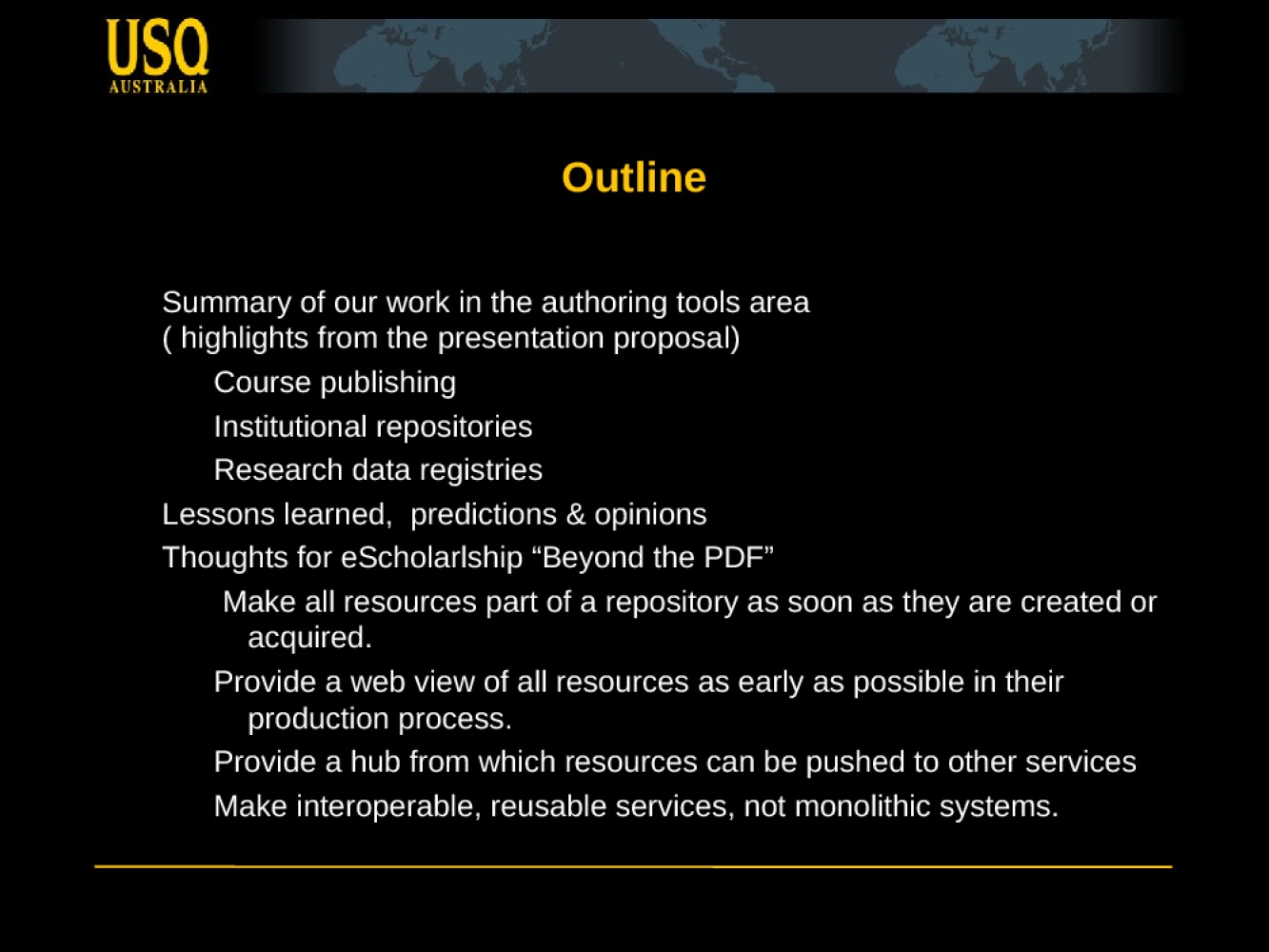 USQ
AUSTRALIA

Outline

Summary of our work in the authoring tools area ( highlights from the presentation proposal)

Course publishing

Institutional repositories

Research data registries

Lessons learned, predictions & opinions

Thoughts for eScholarlship “Beyond the PDF”

Make all resources part of a repository as soon as they are created or acquired.

Provide a web view of all resources as early as possible in their production process.

Provide a hub from which resources can be pushed to other services

Make interoperable, reusable services, not monolithic systems.